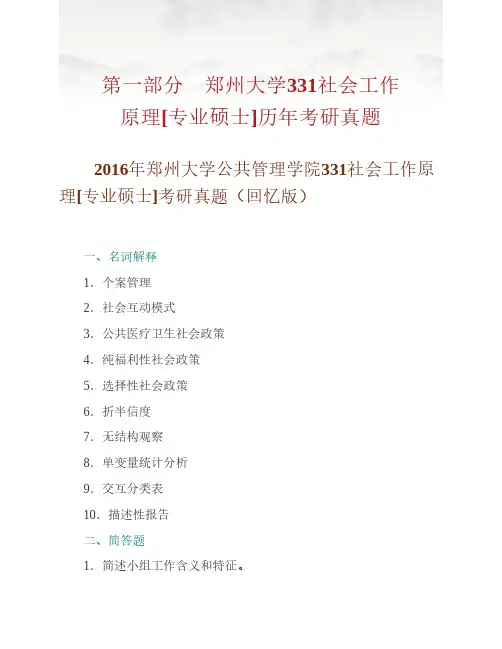 第一部分 郑州大学331社会工作原理[专业硕士]历年考研真题

2016年郑州大学公共管理学院331社会工作原理[专业硕士]考研真题（回忆版）

一、名词解释

1.个案管理

2.社会互动模式

3.公共医疗卫生社会政策

4.纯福利性社会政策

5.选择性社会政策

6.折半信度

7.无结构观察

8.单变量统计分析

9.交互分类表

10.描述性报告

二、简答题

1.简述小组工作含义和特征。